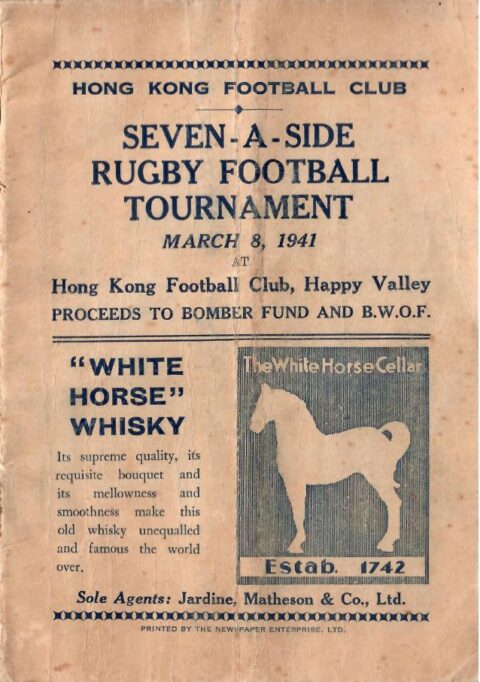 HONG KONG FOOTBALL CLUB

SEVEN-A-SIDE RUGBY FOOTBALL TOURNAMENT

MARCH 8, 1941

AT

Hong Kong Football Club, Happy Valley

PROCEEDS TO BOMBER FUND AND B.W.O.F.

"WHITE HORSE" WHISKY

Its supreme quality, its requisite bouquet and its mellowness and smoothness make this old whisky unequalled and famous the world over.

The White Horse Cellar

Estab. 1742

Sole Agents: Jardine, Matheson & Co., Ltd.

PRINTED BY THE NEWSPAPER ENTERPRISE, LTD.